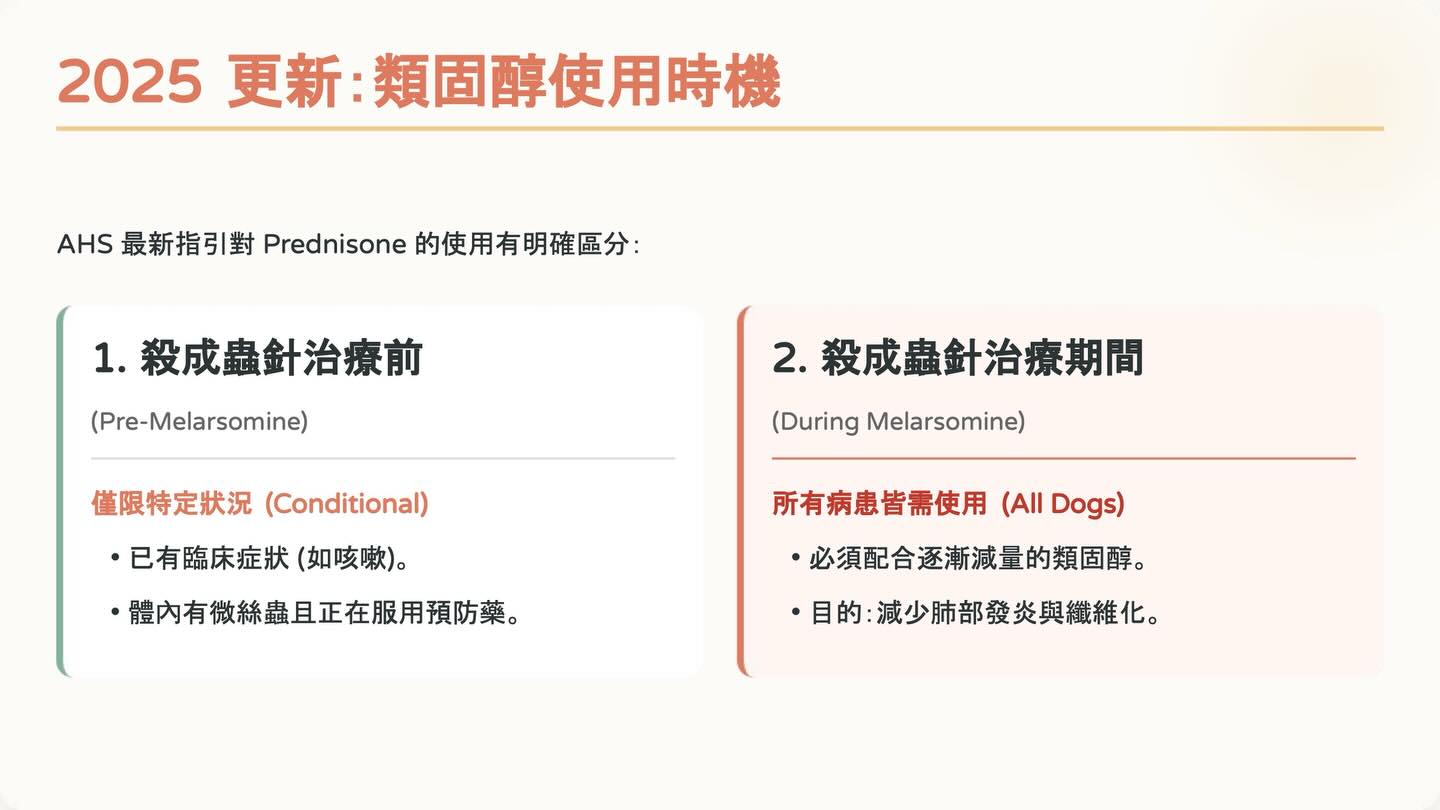 2025 更新：類固醇使用時機

AHS 最新指引對 Prednisone 的使用有明確區分：

1. 殺成蟲針治療前

(Pre-Melarsomine)

僅限特定狀況 (Conditional)

• 已有臨床症狀 (如咳嗽)。
• 體內有微絲蟲且正在服用預防藥。

2. 殺成蟲針治療期間

(During Melarsomine)

所有病患皆需使用 (All Dogs)

• 必須配合逐漸減量的類固醇。
• 目的：減少肺部發炎與纖維化。